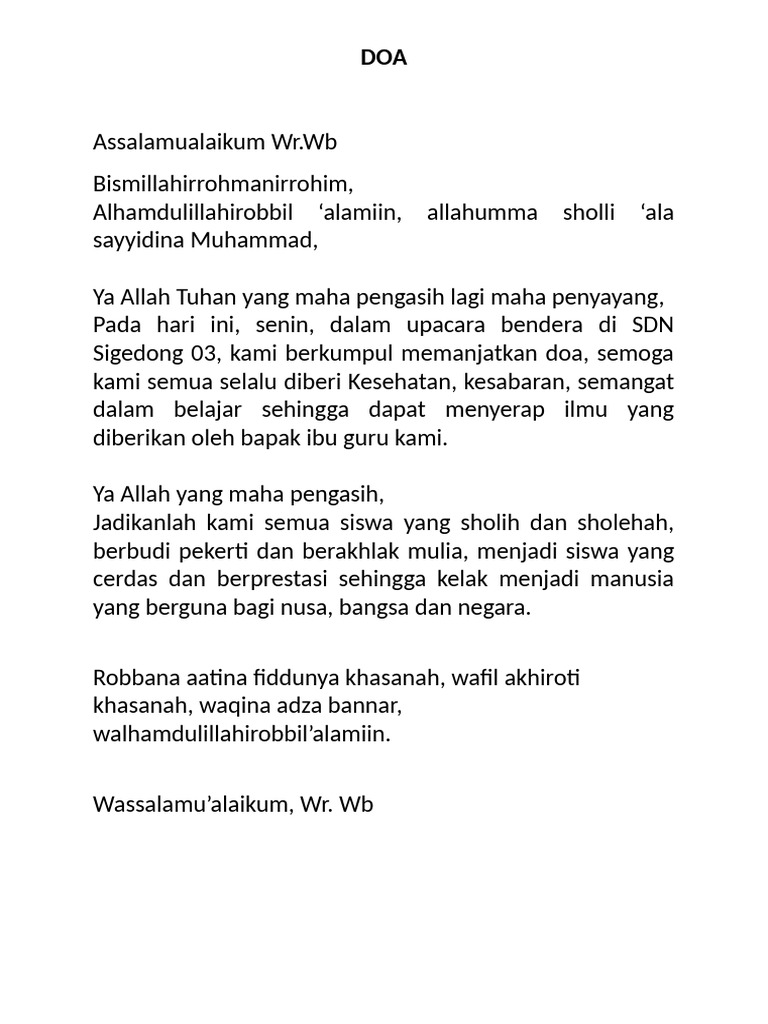 DOA

Assalamualaikum Wr.Wb

Bismillahirrohmanirrohim,
Alhamdulillahirobbil ‘alamiin, allahumma sholli ‘ala sayyidina Muhammad,

Ya Allah Tuhan yang maha pengasih lagi maha penyayang,
Pada hari ini, senin, dalam upacara bendera di SDN Sigedong 03, kami berkumpul memanjatkan doa, semoga kami semua selalu diberi Kesehatan, kesabaran, semangat dalam belajar sehingga dapat menyerap ilmu yang diberikan oleh bapak ibu guru kami.

Ya Allah yang maha pengasih,
Jadikanlah kami semua siswa yang sholih dan sholehah, berbudi pekerti dan berakhlak mulia, menjadi siswa yang cerdas dan berprestasi sehingga kelak menjadi manusia yang berguna bagi nusa, bangsa dan negara.

Robbana aatina fiddunya khasanah, wafil akhiroti khasanah, waqina adza bannar, walhamdulillahirobbil’alamiin.

Wassalamu’alaikum, Wr. Wb